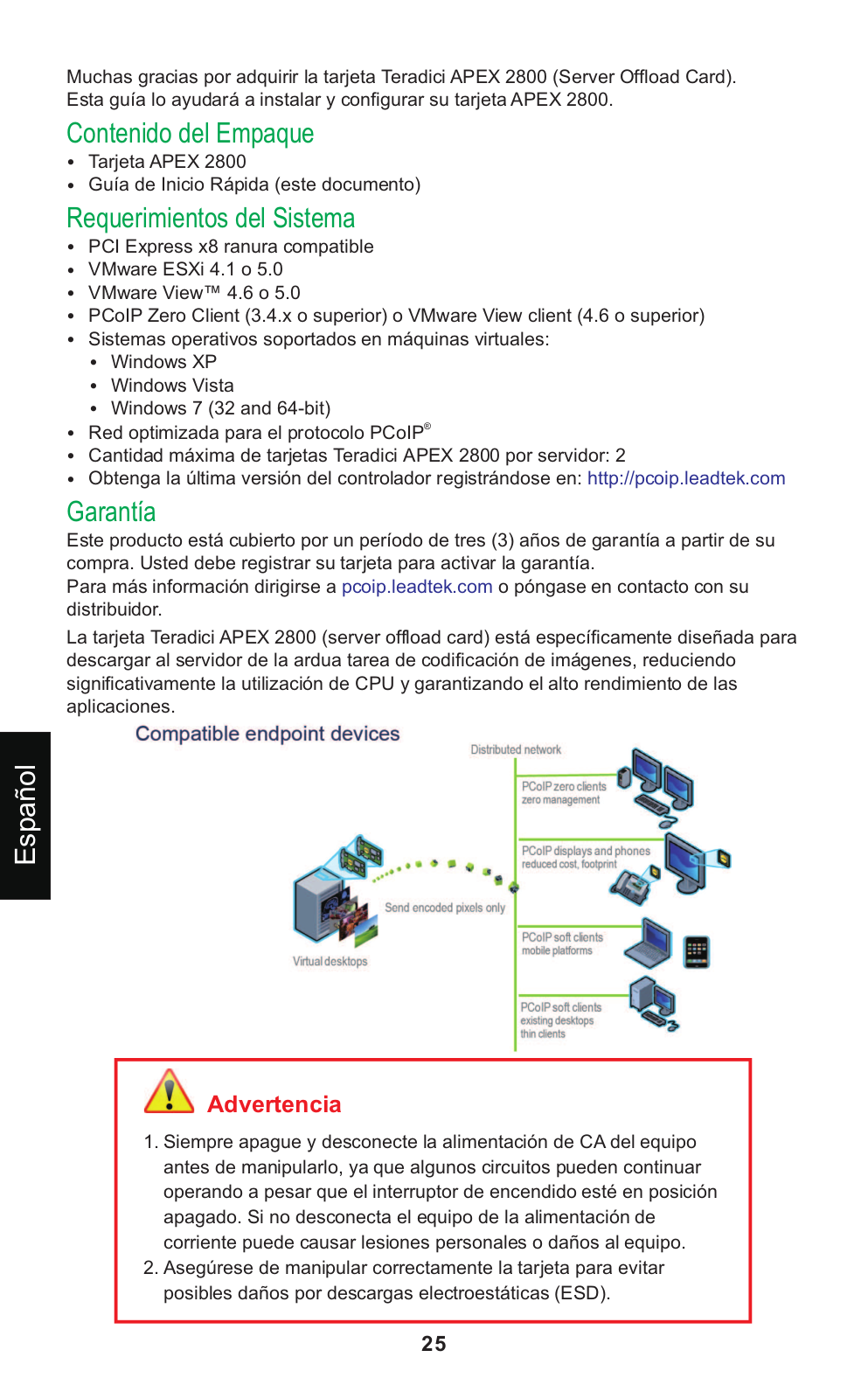 Muchas gracias por adquirir la tarjeta Teradici APEX 2800 (Server Offload Card). Esta guía lo ayudará a instalar y configurar su tarjeta APEX 2800.

Contenido del Empaque

• Tarjeta APEX 2800
• Guía de Inicio Rápida (este documento)

Requerimientos del Sistema

• PCI Express x8 ranura compatible
• VMware ESXi 4.1 o 5.0
• VMware View™ 4.6 o 5.0
• PCoIP Zero Client (3.4.x o superior) o VMware View client (4.6 o superior)
• Sistemas operativos soportados en máquinas virtuales:
  • Windows XP
  • Windows Vista
  • Windows 7 (32 and 64-bit)
• Red optimizada para el protocolo PCoIP®
• Cantidad máxima de tarjetas Teradici APEX 2800 por servidor: 2
• Obtenga la última versión del controlador registrándose en: http://pcoip.leadtek.com

Garantía

Este producto está cubierto por un período de tres (3) años de garantía a partir de su compra. Usted debe registrar su tarjeta para activar la garantía.
Para más información dirigirse a pcoip.leadtek.com o póngase en contacto con su distribuidor.

La tarjeta Teradici APEX 2800 (server offload card) está específicamente diseñada para descargar al servidor de la ardua tarea de codificación de imágenes, reduciendo significativamente la utilización de CPU y garantizando el alto rendimiento de las aplicaciones.

Español

Compatible endpoint devices

Distributed network

PCoIP zero clients
zero management

PCoIP displays and phones
reduced cost, footprint

Send encoded pixels only

Virtual desktops

PCoIP soft clients
mobile platforms

PCoIP soft clients
existing desktops
thin clients

Advertencia

1. Siempre apague y desconecte la alimentación de CA del equipo antes de manipularlo, ya que algunos circuitos pueden continuar operando a pesar que el interruptor de encendido esté en posición apagado. Si no desconecta el equipo de la alimentación de corriente puede causar lesiones personales o daños al equipo.
2. Asegúrese de manipular correctamente la tarjeta para evitar posibles daños por descargas electroestáticas (ESD).

25